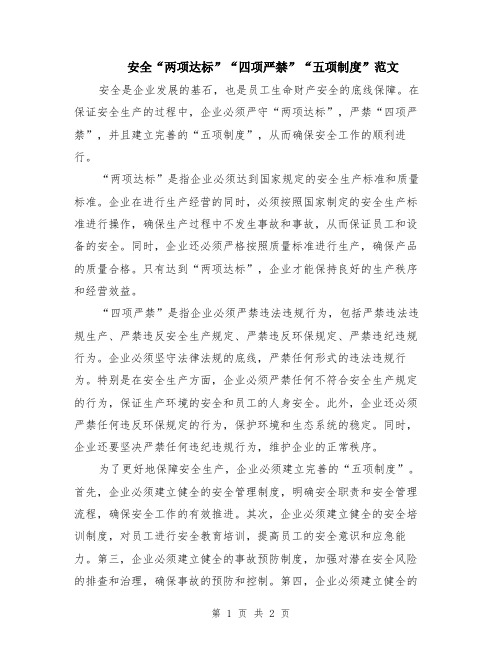 安全“两项达标”“四项严禁”“五项制度”范文

安全是企业发展的基石，也是员工生命财产安全的底线保障。在保证安全生产的过程中，企业必须严守“两项达标”，严禁“四项严禁”，并且建立完善的“五项制度”，从而确保安全工作的顺利进行。

“两项达标”是指企业必须达到国家规定的安全生产标准和质量标准。企业在进行生产经营的同时，必须按照国家制定的安全生产标准进行操作，确保生产过程中不发生事故和事故，从而保证员工和设备的安全。同时，企业还必须严格按照质量标准进行生产，确保产品的质量合格。只有达到“两项达标”，企业才能保持良好的生产秩序和经营效益。

“四项严禁”是指企业必须严禁违法违规行为，包括严禁违法违规生产、严禁违反安全生产规定、严禁违反环保规定、严禁违纪违规行为。企业必须坚守法律法规的底线，严禁任何形式的违法违规行为。特别是在安全生产方面，企业必须严禁任何不符合安全生产规定的行为，保证生产环境的安全和员工的人身安全。此外，企业还必须严禁任何违反环保规定的行为，保护环境和生态系统的稳定。同时，企业还要坚决严禁任何违纪违规行为，维护企业的正常秩序。

为了更好地保障安全生产，企业必须建立完善的“五项制度”。首先，企业必须建立健全的安全管理制度，明确安全职责和安全管理流程，确保安全工作的有效推进。其次，企业必须建立健全的安全培训制度，对员工进行安全教育培训，提高员工的安全意识和应急能力。第三，企业必须建立健全的事故预防制度，加强对潜在安全风险的排查和治理，确保事故的预防和控制。第四，企业必须建立健全的

第 1 页 共 2 页